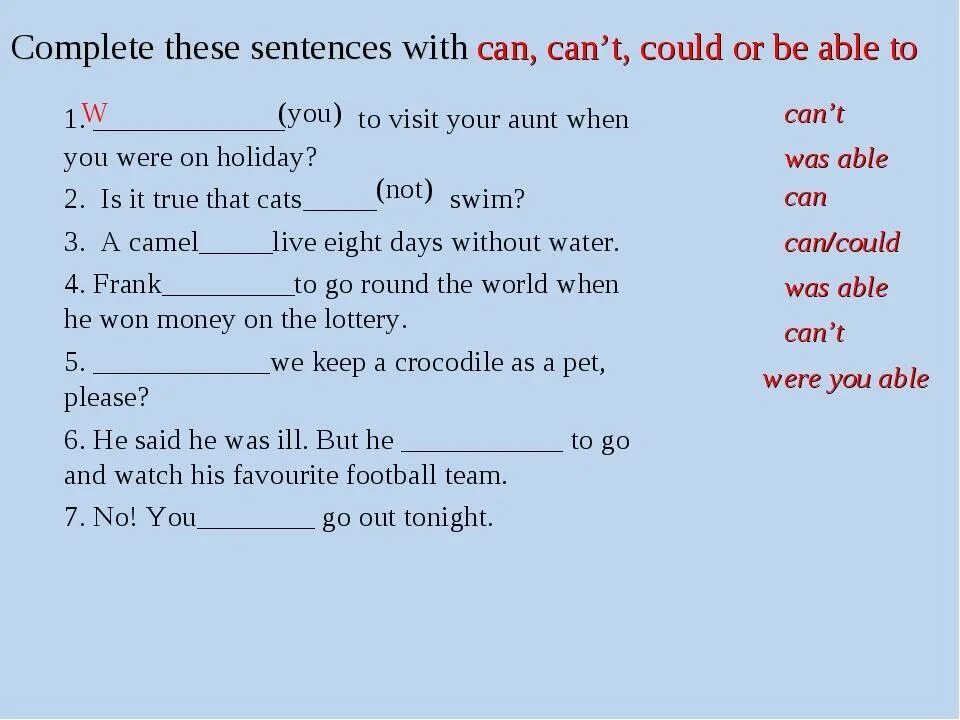 Complete these sentences with can, can't, could or be able to

1.W_____________(you) to visit your aunt when you were on holiday?

2. Is it true that cats_____(not) swim?

3. A camel_____live eight days without water.

4. Frank_________to go round the world when he won money on the lottery.

5. ____________we keep a crocodile as a pet, please?

6. He said he was ill. But he ___________ to go and watch his favourite football team.

7. No! You________ go out tonight.

can't
was able
can
can/could
was able
can't
were you able